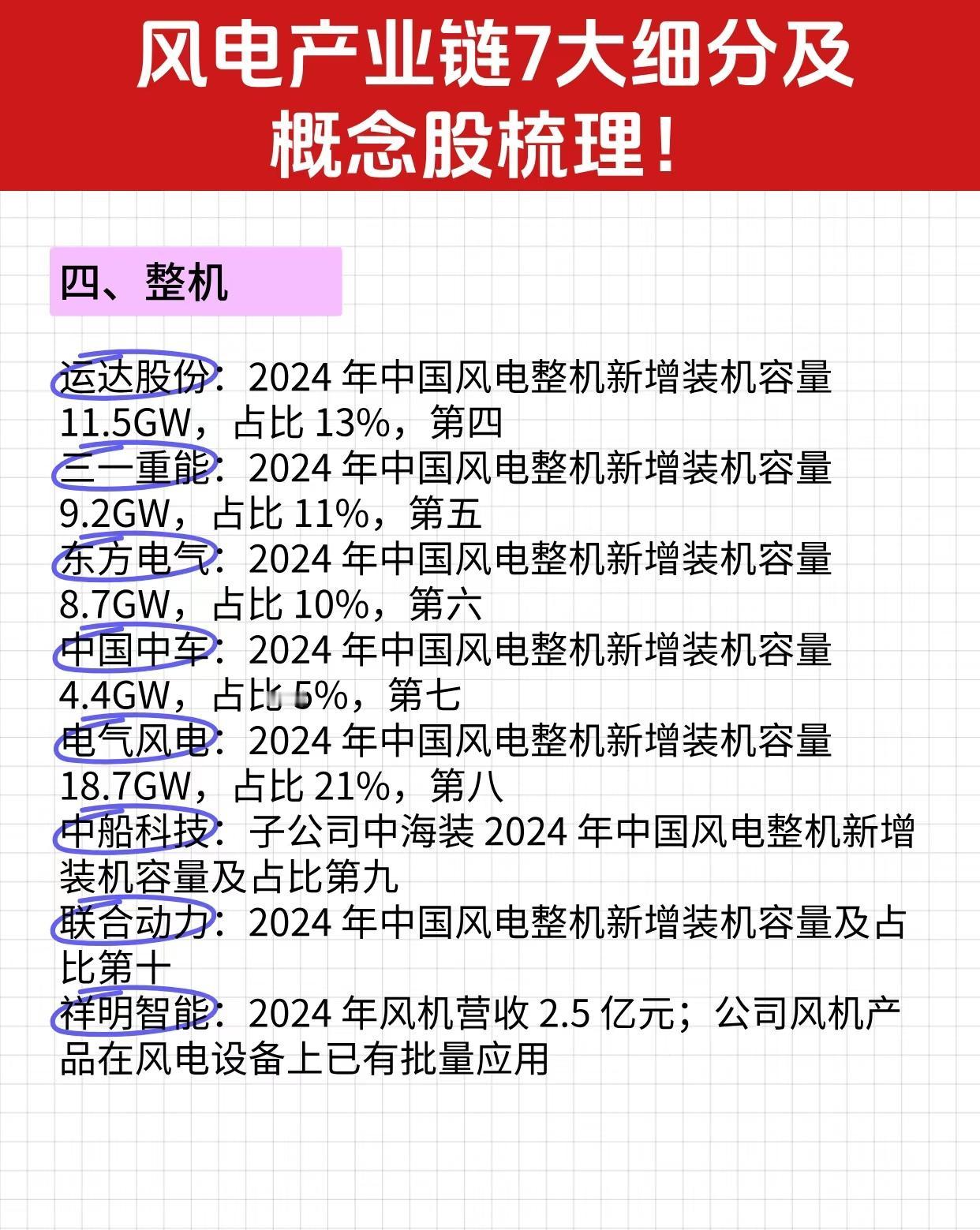 风电产业链7大细分及概念股梳理！

四、整机

运达股份：2024 年中国风电整机新增装机容量 11.5GW，占比 13%，第四
三一重能：2024 年中国风电整机新增装机容量 9.2GW，占比 11%，第五
东方电气：2024 年中国风电整机新增装机容量 8.7GW，占比 10%，第六
中国中车：2024 年中国风电整机新增装机容量 4.4GW，占比 5%，第七
电气风电：2024 年中国风电整机新增装机容量 18.7GW，占比 21%，第八
中船科技：子公司中海装 2024 年中国风电整机新增装机容量及占比第九
联合动力：2024 年中国风电整机新增装机容量及占比第十
祥明智能：2024 年风机营收 2.5 亿元；公司风机产品在风电设备上已有批量应用